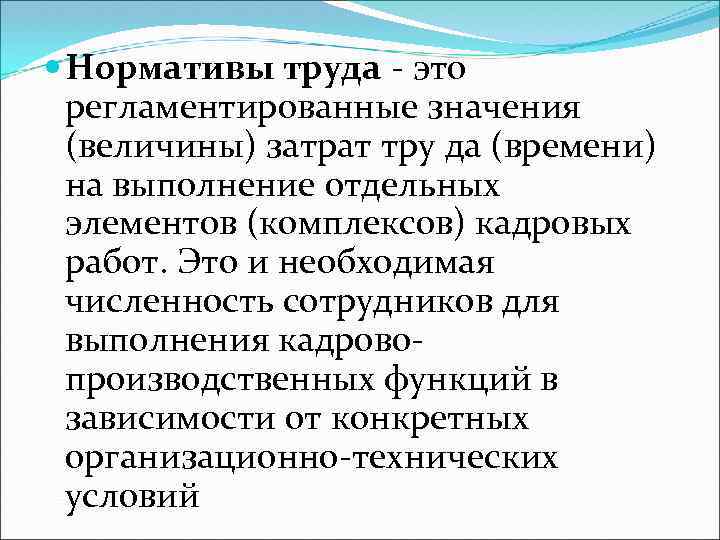 Нормативы труда - это регламентированные значения (величины) затрат тру да (времени) на выполнение отдельных элементов (комплексов) кадровых работ. Это и необходимая численность сотрудников для выполнения кадрово-производственных функций в зависимости от конкретных организационно-технических условий